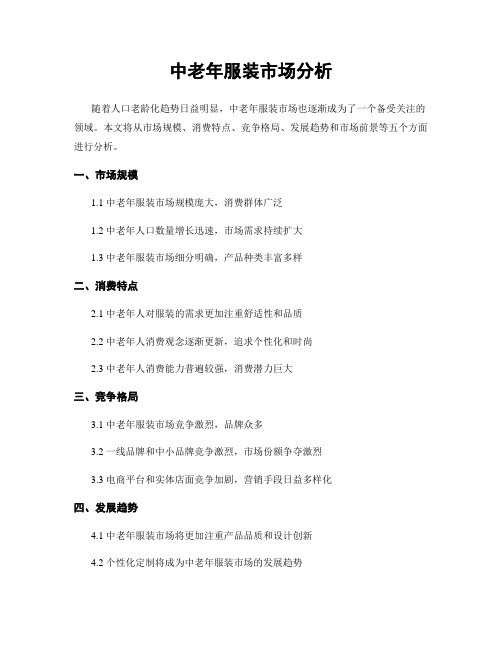 中老年服装市场分析

随着人口老龄化趋势日益明显，中老年服装市场也逐渐成为了一个备受关注的领域。本文将从市场规模、消费特点、竞争格局、发展趋势和市场前景等五个方面进行分析。

一、市场规模

1.1 中老年服装市场规模庞大，消费群体广泛

1.2 中老年人口数量增长迅速，市场需求持续扩大

1.3 中老年服装市场细分明确，产品种类丰富多样

二、消费特点

2.1 中老年人对服装的需求更加注重舒适性和品质

2.2 中老年人消费观念逐渐更新，追求个性化和时尚

2.3 中老年人消费能力普遍较强，消费潜力巨大

三、竞争格局

3.1 中老年服装市场竞争激烈，品牌众多

3.2 一线品牌和中小品牌竞争激烈，市场份额争夺激烈

3.3 电商平台和实体店面竞争加剧，营销手段日益多样化

四、发展趋势

4.1 中老年服装市场将更加注重产品品质和设计创新

4.2 个性化定制将成为中老年服装市场的发展趋势